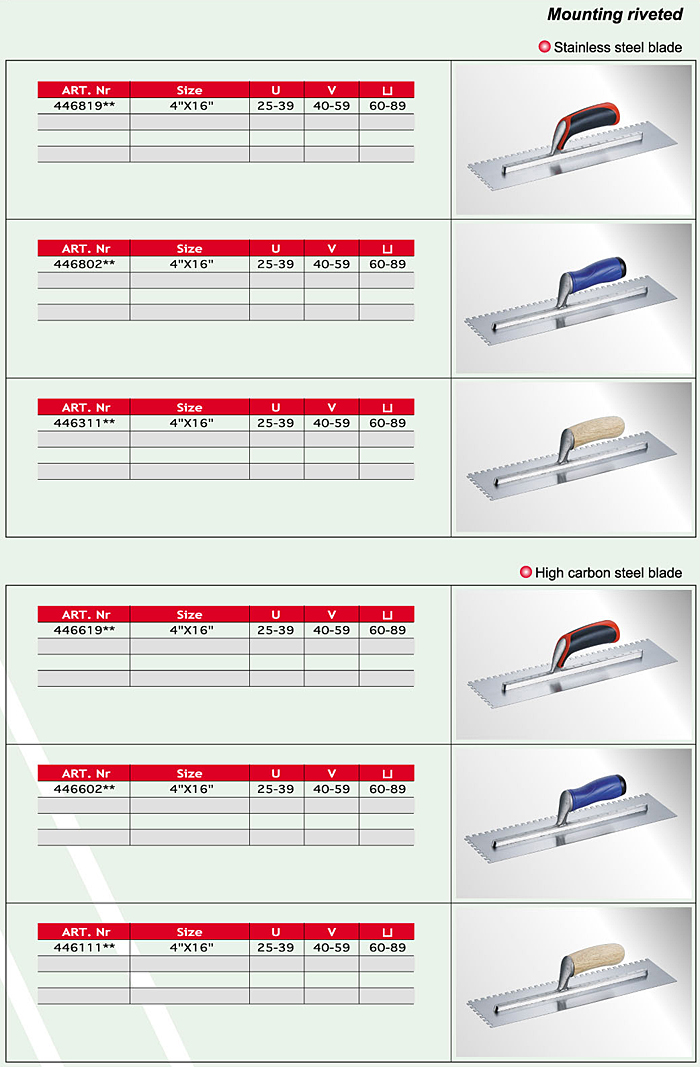 Mounting riveted

Stainless steel blade

| ART. Nr | Size | U | V | ⊔ |
|---|---|---|---|---|
| 446819** | 4"X16" | 25-39 | 40-59 | 60-89 |
| | | | | |
| | | | | |
| | | | | |

| ART. Nr | Size | U | V | ⊔ |
|---|---|---|---|---|
| 446802** | 4"X16" | 25-39 | 40-59 | 60-89 |
| | | | | |
| | | | | |
| | | | | |

| ART. Nr | Size | U | V | ⊔ |
|---|---|---|---|---|
| 446311** | 4"X16" | 25-39 | 40-59 | 60-89 |
| | | | | |
| | | | | |
| | | | | |

High carbon steel blade

| ART. Nr | Size | U | V | ⊔ |
|---|---|---|---|---|
| 446619** | 4"X16" | 25-39 | 40-59 | 60-89 |
| | | | | |
| | | | | |
| | | | | |

| ART. Nr | Size | U | V | ⊔ |
|---|---|---|---|---|
| 446602** | 4"X16" | 25-39 | 40-59 | 60-89 |
| | | | | |
| | | | | |
| | | | | |

| ART. Nr | Size | U | V | ⊔ |
|---|---|---|---|---|
| 446111** | 4"X16" | 25-39 | 40-59 | 60-89 |
| | | | | |
| | | | | |
| | | | | |